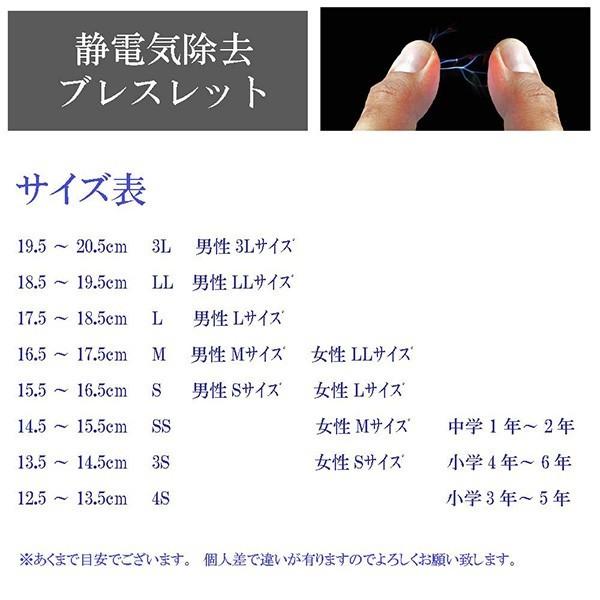 静電気除去
ブレスレット

サイズ表

| | | | | |
|---|---|---|---|---|
| 19.5 ～ 20.5cm | 3L | 男性 3Lサイズ | | |
| 18.5 ～ 19.5cm | LL | 男性 LLサイズ | | |
| 17.5 ～ 18.5cm | L | 男性 Lサイズ | | |
| 16.5 ～ 17.5cm | M | 男性 Mサイズ | 女性 LLサイズ | |
| 15.5 ～ 16.5cm | S | 男性 Sサイズ | 女性 Lサイズ | |
| 14.5 ～ 15.5cm | SS | | 女性 Mサイズ | 中学 1 年～ 2 年 |
| 13.5 ～ 14.5cm | 3S | | 女性 Sサイズ | 小学 4 年～ 6 年 |
| 12.5 ～ 13.5cm | 4S | | | 小学 3 年～ 5 年 |

※あくまで目安でございます。 個人差で違いが有りますのでよろしくお願い致します。